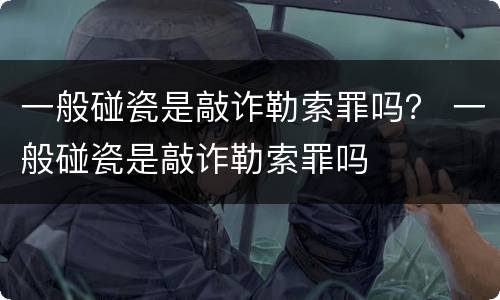 一般碰瓷是敲诈勒索罪吗？ 一般碰瓷是敲诈勒索罪吗